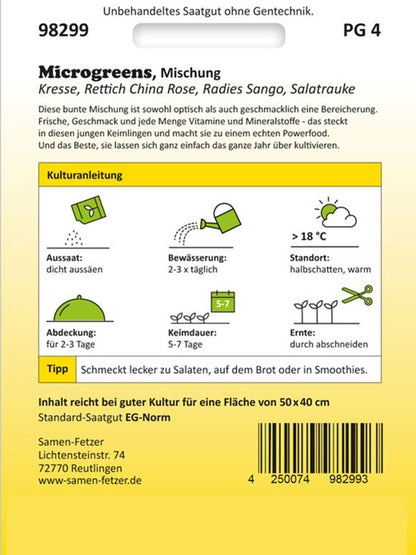 Unbehandeltes Saatgut ohne Gentechnik.

98299

PG 4

Microgreens, Mischung
Kresse, Rettich China Rose, Radies Sango, Salatrauke

Diese bunte Mischung ist sowohl optisch als auch geschmacklich eine Bereicherung. Frische, Geschmack und jede Menge Vitamine und Mineralstoffe - das steckt in diesen jungen Keimlingen und macht sie zu einem echten Powerfood. Und das Beste, sie lassen sich ganz einfach das ganze Jahr über kultivieren.

Kulturanleitung

Aussaat:
dicht aussäen

Bewässerung:
2-3 x täglich

> 18 °C

Standort:
halbschatten, warm

Abdeckung:
für 2-3 Tage

5-7

Keimdauer:
5-7 Tage

Ernte:
durch abschneiden

Tipp Schmeckt lecker zu Salaten, auf dem Brot oder in Smoothies.

Inhalt reicht bei guter Kultur für eine Fläche von 50 x 40 cm
Standard-Saatgut EG-Norm

Samen-Fetzer
Lichtensteinstr. 74
72770 Reutlingen
www.samen-fetzer.de

4 250074 982993